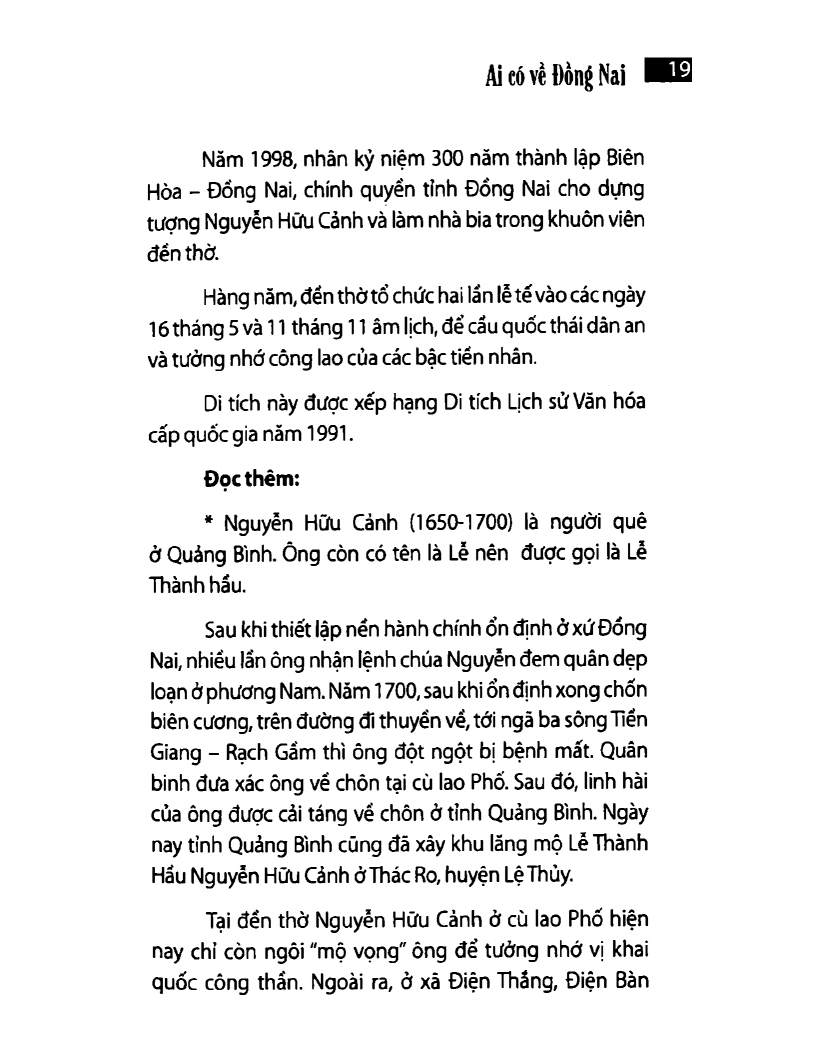 Ai có về Đồng Nai 19

Năm 1998, nhân kỷ niệm 300 năm thành lập Biên Hòa – Đồng Nai, chính quyền tỉnh Đồng Nai cho dựng tượng Nguyễn Hữu Cảnh và làm nhà bia trong khuôn viên đền thờ.

Hàng năm, đền thờ tổ chức hai lần lễ tế vào các ngày 16 tháng 5 và 11 tháng 11 âm lịch, để cầu quốc thái dân an và tưởng nhớ công lao của các bậc tiền nhân.

Di tích này được xếp hạng Di tích Lịch sử Văn hóa cấp quốc gia năm 1991.

Đọc thêm:

* Nguyễn Hữu Cảnh (1650-1700) là người quê ở Quảng Bình. Ông còn có tên là Lễ nên được gọi là Lễ Thành hầu.

Sau khi thiết lập nền hành chính ổn định ở xứ Đồng Nai, nhiều lần ông nhận lệnh chúa Nguyễn đem quân dẹp loạn ở phương Nam. Năm 1700, sau khi ổn định xong chốn biên cương, trên đường đi thuyền về, tới ngã ba sông Tiền Giang – Rạch Gầm thì ông đột ngột bị bệnh mất. Quân binh đưa xác ông về chôn tại cù lao Phố. Sau đó, linh hài của ông được cải táng về chôn ở tỉnh Quảng Bình. Ngày nay tỉnh Quảng Bình cũng đã xây khu lăng mộ Lễ Thành Hầu Nguyễn Hữu Cảnh ở Thác Ro, huyện Lệ Thủy.

Tại đền thờ Nguyễn Hữu Cảnh ở cù lao Phố hiện nay chỉ còn ngôi "mộ vọng" ông để tưởng nhớ vị khai quốc công thần. Ngoài ra, ở xã Điện Thắng, Điện Bàn